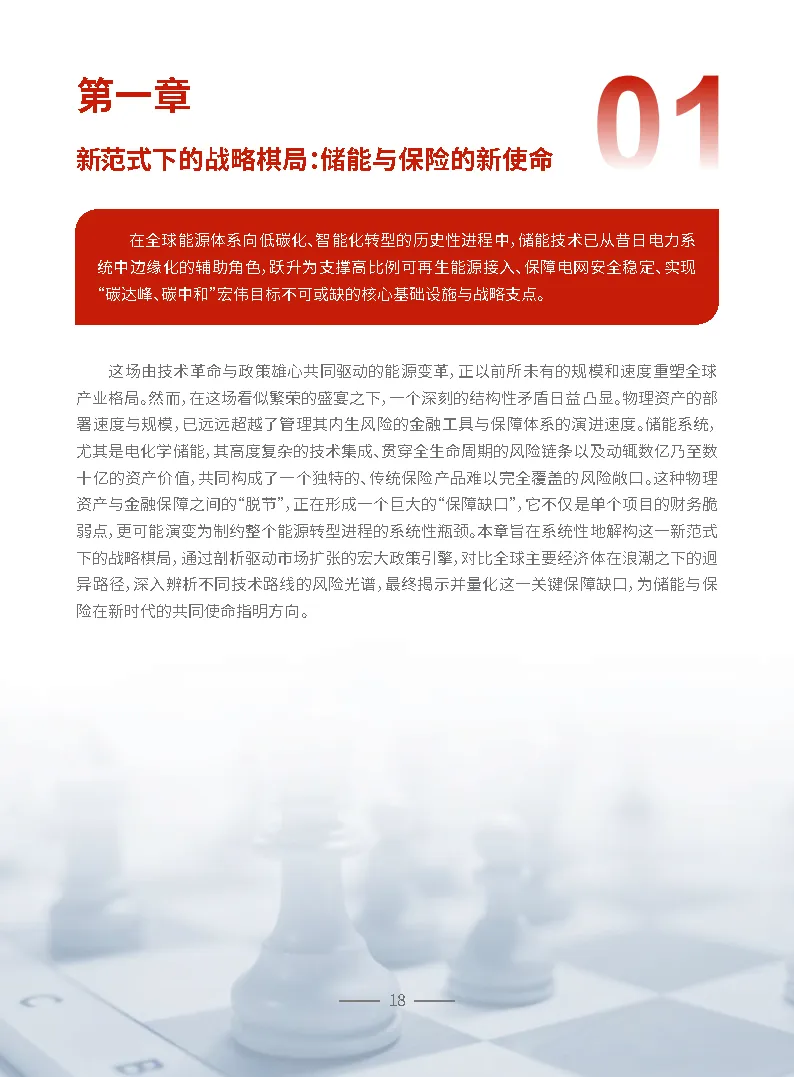 第一章

01

新范式下的战略棋局：储能与保险的新使命

在全球能源体系向低碳化、智能化转型的历史性进程中，储能技术已从昔日电力系统中边缘化的辅助角色，跃升为支撑高比例可再生能源接入、保障电网安全稳定、实现“碳达峰、碳中和”宏伟目标不可或缺的核心基础设施与战略支点。

这场由技术革命与政策雄心共同驱动的能源变革，正以前所未有的规模和速度重塑全球产业格局。然而，在这场看似繁荣的盛宴之下，一个深刻的结构性矛盾日益凸显。物理资产的部署速度与规模，已远远超越了管理其内生风险的金融工具与保障体系的演进速度。储能系统，尤其是电化学储能，其高度复杂的技术集成、贯穿全生命周期的风险链条以及动辄数亿乃至数十亿的资产价值，共同构成了一个独特的、传统保险产品难以完全覆盖的风险敞口。这种物理资产与金融保障之间的“脱节”，正在形成一个巨大的“保障缺口”，它不仅是单个项目的财务脆弱点，更可能演变为制约整个能源转型进程的系统性瓶颈。本章旨在系统性地解构这一新范式下的战略棋局，通过剖析驱动市场扩张的宏大政策引擎，对比全球主要经济体在浪潮之下的迥异路径，深入辨析不同技术路线的风险光谱，最终揭示并量化这一关键保障缺口，为储能与保险在新时代的共同使命指明方向。

18